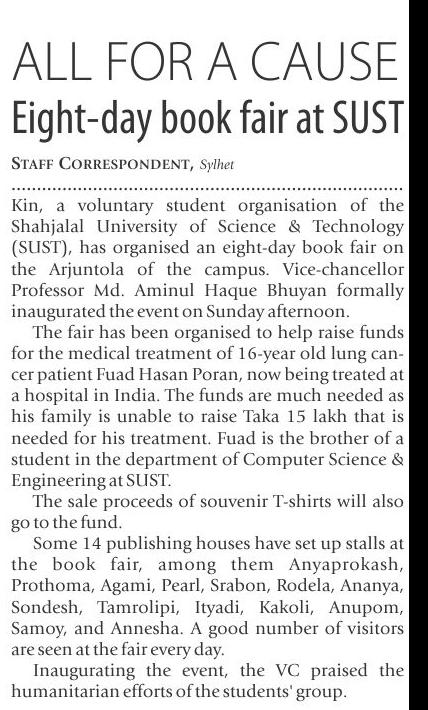 ALL FOR A CAUSE
Eight-day book fair at SUST

STAFF CORRESPONDENT, Sylhet

Kin, a voluntary student organisation of the Shahjalal University of Science & Technology (SUST), has organised an eight-day book fair on the Arjuntola of the campus. Vice-chancellor Professor Md. Aminul Haque Bhuyan formally inaugurated the event on Sunday afternoon.

The fair has been organised to help raise funds for the medical treatment of 16-year old lung cancer patient Fuad Hasan Poran, now being treated at a hospital in India. The funds are much needed as his family is unable to raise Taka 15 lakh that is needed for his treatment. Fuad is the brother of a student in the department of Computer Science & Engineering at SUST.

The sale proceeds of souvenir T-shirts will also go to the fund.

Some 14 publishing houses have set up stalls at the book fair, among them Anyaprokash, Prothoma, Agami, Pearl, Srabon, Rodela, Ananya, Sondesh, Tamrolipi, Ityadi, Kakoli, Anupom, Samoy, and Annesha. A good number of visitors are seen at the fair every day.

Inaugurating the event, the VC praised the humanitarian efforts of the students' group.